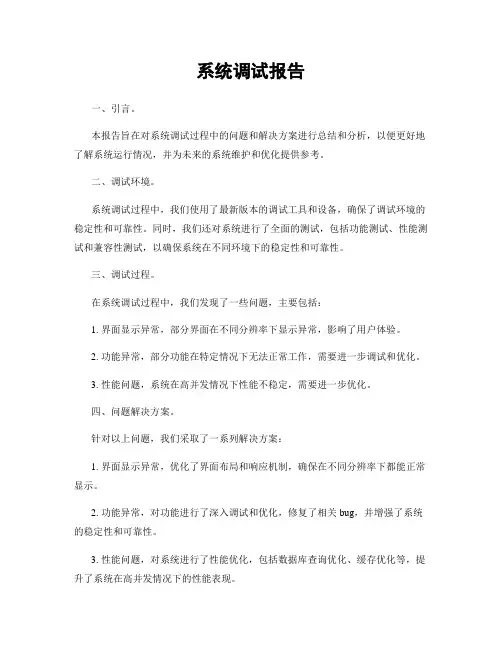 系统调试报告

一、引言。

本报告旨在对系统调试过程中的问题和解决方案进行总结和分析，以便更好地了解系统运行情况，并为未来的系统维护和优化提供参考。

二、调试环境。

系统调试过程中，我们使用了最新版本的调试工具和设备，确保了调试环境的稳定性和可靠性。同时，我们还对系统进行了全面的测试，包括功能测试、性能测试和兼容性测试，以确保系统在不同环境下的稳定性和可靠性。

三、调试过程。

在系统调试过程中，我们发现了一些问题，主要包括：

1. 界面显示异常，部分界面在不同分辨率下显示异常，影响了用户体验。

2. 功能异常，部分功能在特定情况下无法正常工作，需要进一步调试和优化。

3. 性能问题，系统在高并发情况下性能不稳定，需要进一步优化。

四、问题解决方案。

针对以上问题，我们采取了一系列解决方案：

1. 界面显示异常，优化了界面布局和响应机制，确保在不同分辨率下都能正常显示。

2. 功能异常，对功能进行了深入调试和优化，修复了相关 bug，并增强了系统的稳定性和可靠性。

3. 性能问题，对系统进行了性能优化，包括数据库查询优化、缓存优化等，提升了系统在高并发情况下的性能表现。